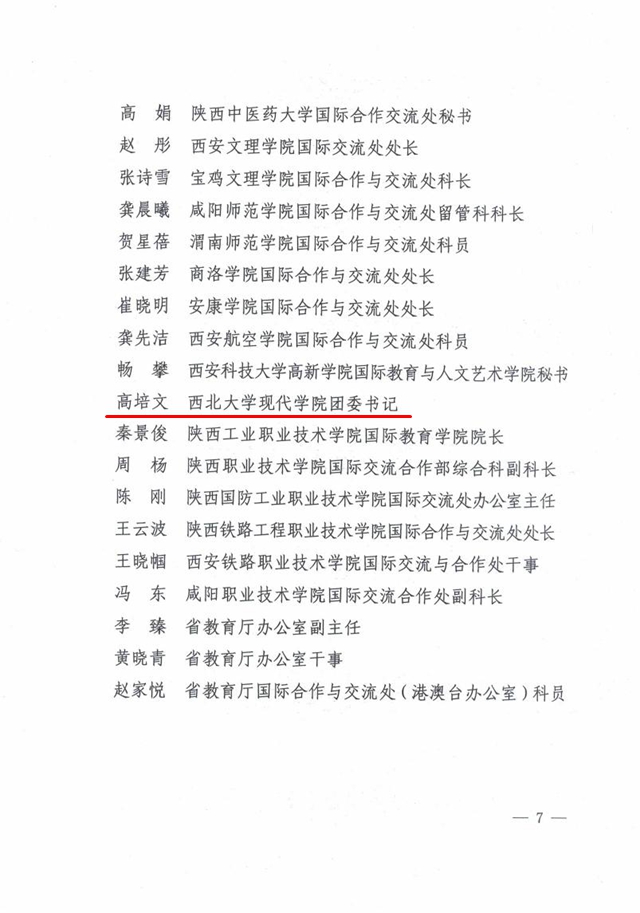 高　娟　陕西中医药大学国际合作交流处秘书
赵　彤　西安文理学院国际交流处处长
张诗雪　宝鸡文理学院国际合作与交流处科长
龚晨曦　咸阳师范学院国际合作与交流处留管科科长
贺星蓓　渭南师范学院国际合作与交流处科员
张建芳　商洛学院国际合作与交流处处长
崔晓明　安康学院国际合作与交流处处长
龚先洁　西安航空学院国际合作与交流处科员
畅　攀　西安科技大学高新学院国际教育与人文艺术学院秘书
高培文　西北大学现代学院团委书记
秦景俊　陕西工业职业技术学院国际教育学院院长
周　杨　陕西职业技术学院国际交流合作部综合科副科长
陈　刚　陕西国防工业职业技术学院国际交流处办公室主任
王云波　陕西铁路工程职业技术学院国际合作与交流处处长
王晓帼　西安铁路职业技术学院国际交流与合作处干事
冯　东　咸阳职业技术学院国际交流合作处副科长
李　臻　省教育厅办公室副主任
黄晓青　省教育厅办公室干事
赵家悦　省教育厅国际合作与交流处（港澳台办公室）科员

— 7 —